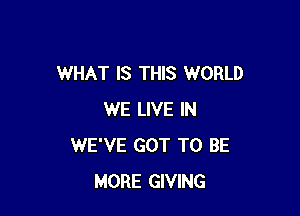 WHAT IS THIS WORLD
WE LIVE IN
WE'VE GOT TO BE
MORE GIVING